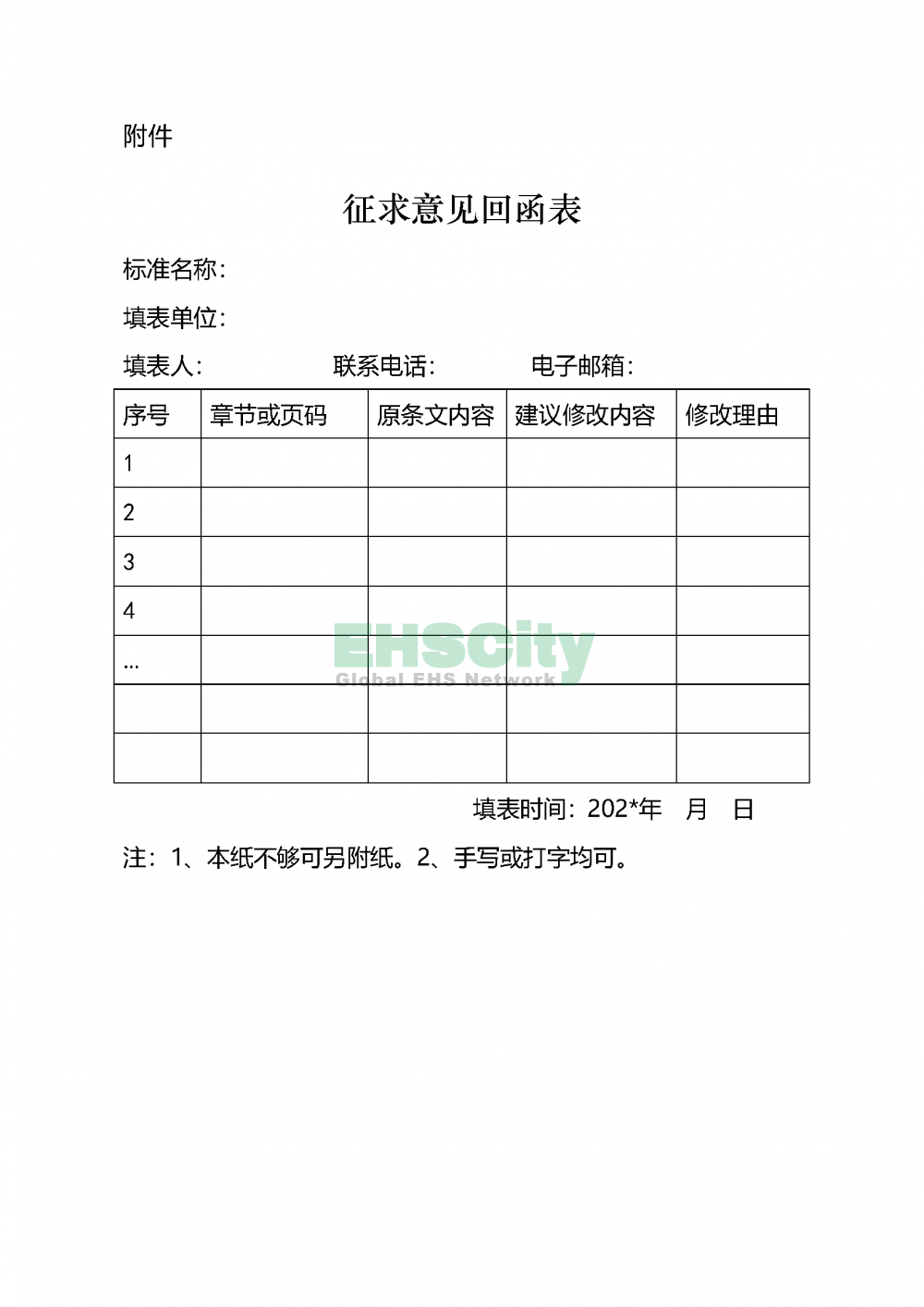 附件

征求意见回函表

标准名称：

填表单位：

填表人：　　　　　联系电话：　　　　电子邮箱：

| 序号 | 章节或页码 | 原条文内容 | 建议修改内容 | 修改理由 |
|---|---|---|---|---|
| 1 | | | | |
| 2 | | | | |
| 3 | | | | |
| 4 | | | | |
| ... | | | | |
| | | | | |
| | | | | |

EHSCity
Global EHS Network

填表时间：202*年　月　日

注：1、本纸不够可另附纸。2、手写或打字均可。